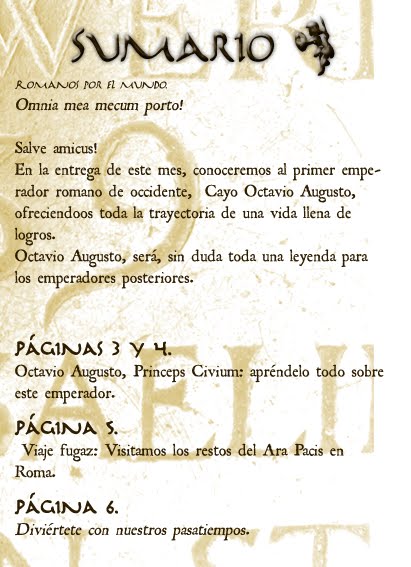 SUMARIO

ROMANOS POR EL MUNDO.
Omnia mea mecum porto!

Salve amicus!
En la entrega de este mes, conoceremos al primer emperador romano de occidente, Cayo Octavio Augusto, ofreciendoos toda la trayectoria de una vida llena de logros.
Octavio Augusto, será, sin duda toda una leyenda para los emperadores posteriores.

PÁGINAS 3 Y 4.
Octavio Augusto, Princeps Civium: apréndelo todo sobre este emperador.

PÁGINA 5.
Viaje fugaz: Visitamos los restos del Ara Pacis en Roma.

PÁGINA 6.
Diviértete con nuestros pasatiempos.